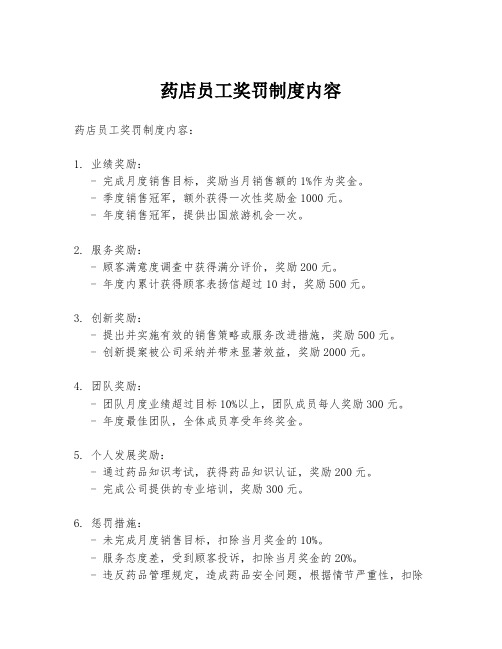 药店员工奖罚制度内容

药店员工奖罚制度内容：

1. 业绩奖励：
- 完成月度销售目标，奖励当月销售额的 1%作为奖金。
- 季度销售冠军，额外获得一次性奖励金 1000 元。
- 年度销售冠军，提供出国旅游机会一次。

2. 服务奖励：
- 顾客满意度调查中获得满分评价，奖励 200 元。
- 年度内累计获得顾客表扬信超过 10 封，奖励 500 元。

3. 创新奖励：
- 提出并实施有效的销售策略或服务改进措施，奖励 500 元。
- 创新提案被公司采纳并带来显著效益，奖励 2000 元。

4. 团队奖励：
- 团队月度业绩超过目标 10%以上，团队成员每人奖励 300 元。
- 年度最佳团队，全体成员享受年终奖金。

5. 个人发展奖励：
- 通过药品知识考试，获得药品知识认证，奖励 200 元。
- 完成公司提供的专业培训，奖励 300 元。

6. 惩罚措施：
- 未完成月度销售目标，扣除当月奖金的 10%。
- 服务态度差，受到顾客投诉，扣除当月奖金的 20%。
- 违反药品管理规定，造成药品安全问题，根据情节严重性，扣除